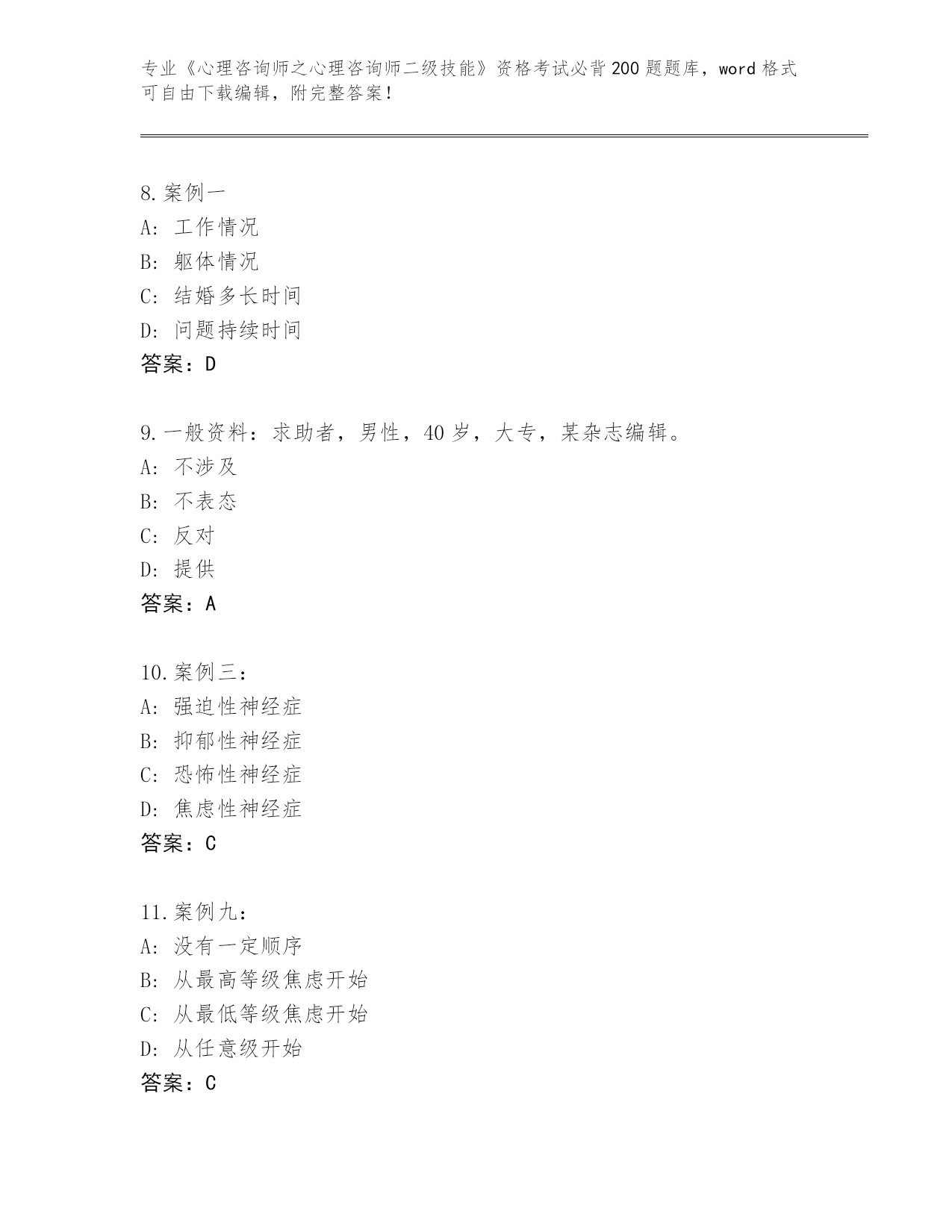 专业《心理咨询师之心理咨询师二级技能》资格考试必背200题题库，word格式可自由下载编辑，附完整答案！

8.案例一
A: 工作情况
B: 躯体情况
C: 结婚多长时间
D: 问题持续时间
答案：D

9.一般资料：求助者，男性，40岁，大专，某杂志编辑。
A: 不涉及
B: 不表态
C: 反对
D: 提供
答案：A

10.案例三：
A: 强迫性神经症
B: 抑郁性神经症
C: 恐怖性神经症
D: 焦虑性神经症
答案：C

11.案例九：
A: 没有一定顺序
B: 从最高等级焦虑开始
C: 从最低等级焦虑开始
D: 从任意级开始
答案：C